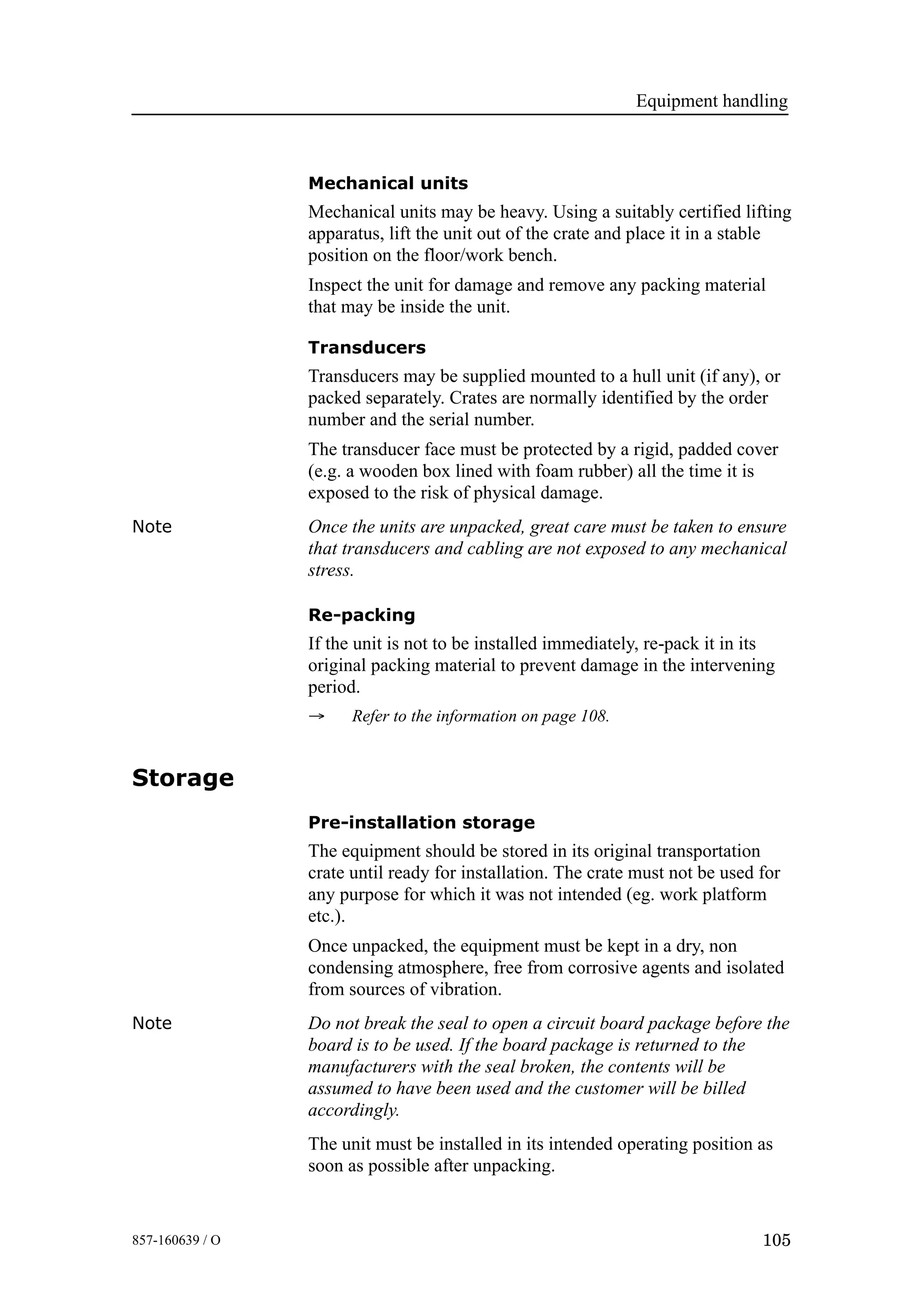 Equipment handling

Mechanical units

Mechanical units may be heavy. Using a suitably certified lifting apparatus, lift the unit out of the crate and place it in a stable position on the floor/work bench.

Inspect the unit for damage and remove any packing material that may be inside the unit.

Transducers

Transducers may be supplied mounted to a hull unit (if any), or packed separately. Crates are normally identified by the order number and the serial number.

The transducer face must be protected by a rigid, padded cover (e.g. a wooden box lined with foam rubber) all the time it is exposed to the risk of physical damage.

Note

Once the units are unpacked, great care must be taken to ensure that transducers and cabling are not exposed to any mechanical stress.

Re-packing

If the unit is not to be installed immediately, re-pack it in its original packing material to prevent damage in the intervening period.

→ Refer to the information on page 108.

Storage

Pre-installation storage

The equipment should be stored in its original transportation crate until ready for installation. The crate must not be used for any purpose for which it was not intended (eg. work platform etc.).

Once unpacked, the equipment must be kept in a dry, non condensing atmosphere, free from corrosive agents and isolated from sources of vibration.

Note

Do not break the seal to open a circuit board package before the board is to be used. If the board package is returned to the manufacturers with the seal broken, the contents will be assumed to have been used and the customer will be billed accordingly.

The unit must be installed in its intended operating position as soon as possible after unpacking.

857-160639 / O

105